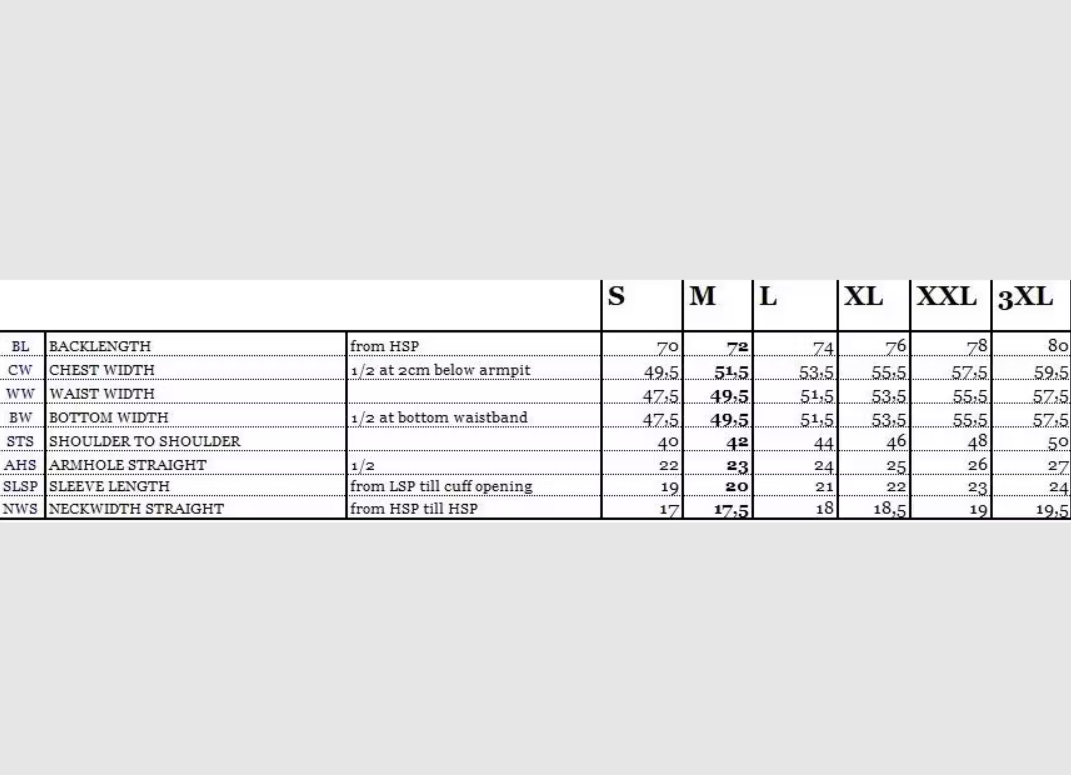 | | | | S | M | L | XL | XXL | 3XL |
|---|---|---|---|---|---|---|---|---|
| BL | BACKLENGTH | from HSP | 70 | 72 | 74 | 76 | 78 | 80 |
| CW | CHEST WIDTH | 1/2 at 2cm below armpit | 49,5 | 51,5 | 53,5 | 55,5 | 57,5 | 59,5 |
| WW | WAIST WIDTH | | 47,5 | 49,5 | 51,5 | 53,5 | 55,5 | 57,5 |
| BW | BOTTOM WIDTH | 1/2 at bottom waistband | 47,5 | 49,5 | 51,5 | 53,5 | 55,5 | 57,5 |
| STS | SHOULDER TO SHOULDER | | 40 | 42 | 44 | 46 | 48 | 50 |
| AHS | ARMHOLE STRAIGHT | 1/2 | 22 | 23 | 24 | 25 | 26 | 27 |
| SLSP | SLEEVE LENGTH | from LSP till cuff opening | 19 | 20 | 21 | 22 | 23 | 24 |
| NWS | NECKWIDTH STRAIGHT | from HSP till HSP | 17 | 17,5 | 18 | 18,5 | 19 | 19,5 |